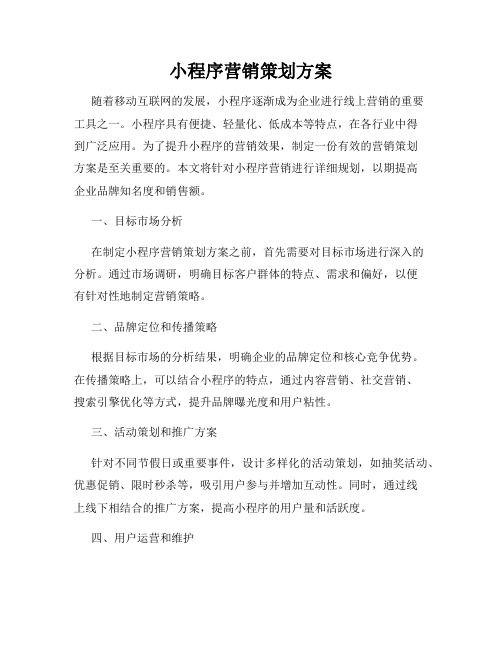 小程序营销策划方案

随着移动互联网的发展，小程序逐渐成为企业进行线上营销的重要工具之一。小程序具有便捷、轻量化、低成本等特点，在各行业中得到广泛应用。为了提升小程序的营销效果，制定一份有效的营销策划方案是至关重要的。本文将针对小程序营销进行详细规划，以期提高企业品牌知名度和销售额。

一、目标市场分析

在制定小程序营销策划方案之前，首先需要对目标市场进行深入的分析。通过市场调研，明确目标客户群体的特点、需求和偏好，以便有针对性地制定营销策略。

二、品牌定位和传播策略

根据目标市场的分析结果，明确企业的品牌定位和核心竞争优势。在传播策略上，可以结合小程序的特点，通过内容营销、社交营销、搜索引擎优化等方式，提升品牌曝光度和用户粘性。

三、活动策划和推广方案

针对不同节假日或重要事件，设计多样化的活动策划，如抽奖活动、优惠促销、限时秒杀等，吸引用户参与并增加互动性。同时，通过线上线下相结合的推广方案，提高小程序的用户量和活跃度。

四、用户运营和维护